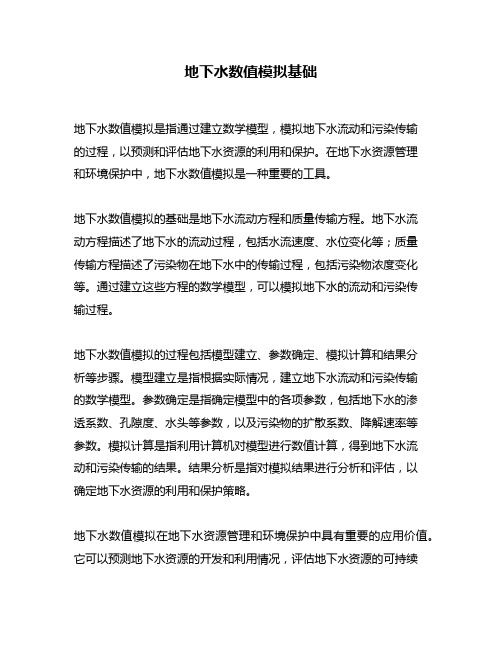 地下水数值模拟基础

地下水数值模拟是指通过建立数学模型，模拟地下水流动和污染传输的过程，以预测和评估地下水资源的利用和保护。在地下水资源管理和环境保护中，地下水数值模拟是一种重要的工具。

地下水数值模拟的基础是地下水流动方程和质量传输方程。地下水流动方程描述了地下水的流动过程，包括水流速度、水位变化等；质量传输方程描述了污染物在地下水中的传输过程，包括污染物浓度变化等。通过建立这些方程的数学模型，可以模拟地下水的流动和污染传输过程。

地下水数值模拟的过程包括模型建立、参数确定、模拟计算和结果分析等步骤。模型建立是指根据实际情况，建立地下水流动和污染传输的数学模型。参数确定是指确定模型中的各项参数，包括地下水的渗透系数、孔隙度、水头等参数，以及污染物的扩散系数、降解速率等参数。模拟计算是指利用计算机对模型进行数值计算，得到地下水流动和污染传输的结果。结果分析是指对模拟结果进行分析和评估，以确定地下水资源的利用和保护策略。

地下水数值模拟在地下水资源管理和环境保护中具有重要的应用价值。它可以预测地下水资源的开发和利用情况，评估地下水资源的可持续